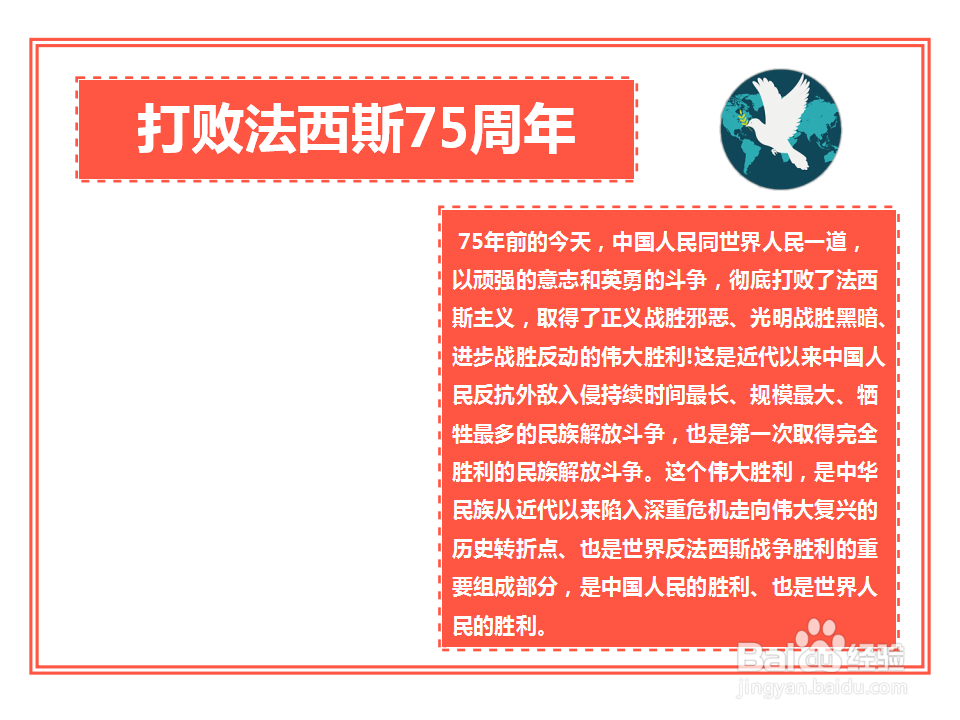 打败法西斯75周年

75年前的今天，中国人民同世界人民一道，以顽强的意志和英勇的斗争，彻底打败了法西斯主义，取得了正义战胜邪恶、光明战胜黑暗、进步战胜反动的伟大胜利!这是近代以来中国人民反抗外敌入侵持续时间最长、规模最大、牺牲最多的民族解放斗争，也是第一次取得完全胜利的民族解放斗争。这个伟大胜利，是中华民族从近代以来陷入深重危机走向伟大复兴的历史转折点、也是世界反法西斯战争胜利的重要组成部分，是中国人民的胜利、也是世界人民的胜利。

Baidu经验
jingyan.baidu.com